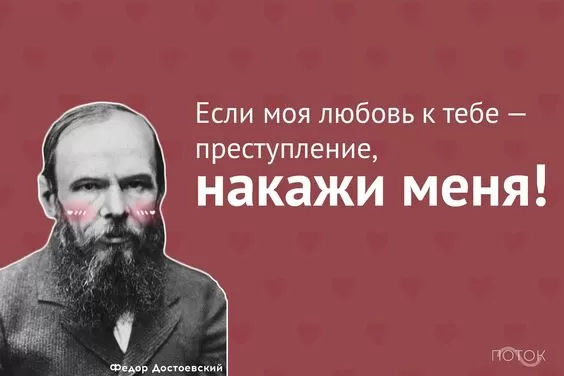 Если моя любовь к тебе — преступление,
накажи меня!

Федор Достоевский

ПОТОК